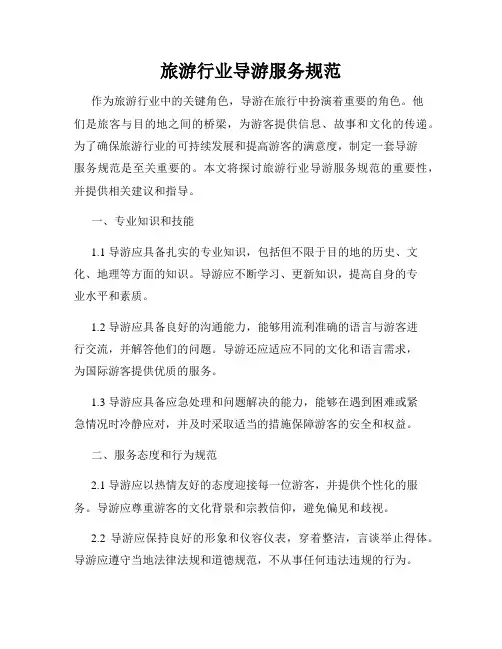 旅游行业导游服务规范

作为旅游行业中的关键角色，导游在旅行中扮演着重要的角色。他们是旅客与目的地之间的桥梁，为游客提供信息、故事和文化的传递。为了确保旅游行业的可持续发展和提高游客的满意度，制定一套导游服务规范是至关重要的。本文将探讨旅游行业导游服务规范的重要性，并提供相关建议和指导。

一、专业知识和技能

1.1 导游应具备扎实的专业知识，包括但不限于目的地的历史、文化、地理等方面的知识。导游应不断学习、更新知识，提高自身的专业水平和素质。

1.2 导游应具备良好的沟通能力，能够用流利准确的语言与游客进行交流，并解答他们的问题。导游还应适应不同的文化和语言需求，为国际游客提供优质的服务。

1.3 导游应具备应急处理和问题解决的能力，能够在遇到困难或紧急情况时冷静应对，并及时采取适当的措施保障游客的安全和权益。

二、服务态度和行为规范

2.1 导游应以热情友好的态度迎接每一位游客，并提供个性化的服务。导游应尊重游客的文化背景和宗教信仰，避免偏见和歧视。

2.2 导游应保持良好的形象和仪容仪表，穿着整洁，言谈举止得体。导游应遵守当地法律法规和道德规范，不从事任何违法违规的行为。